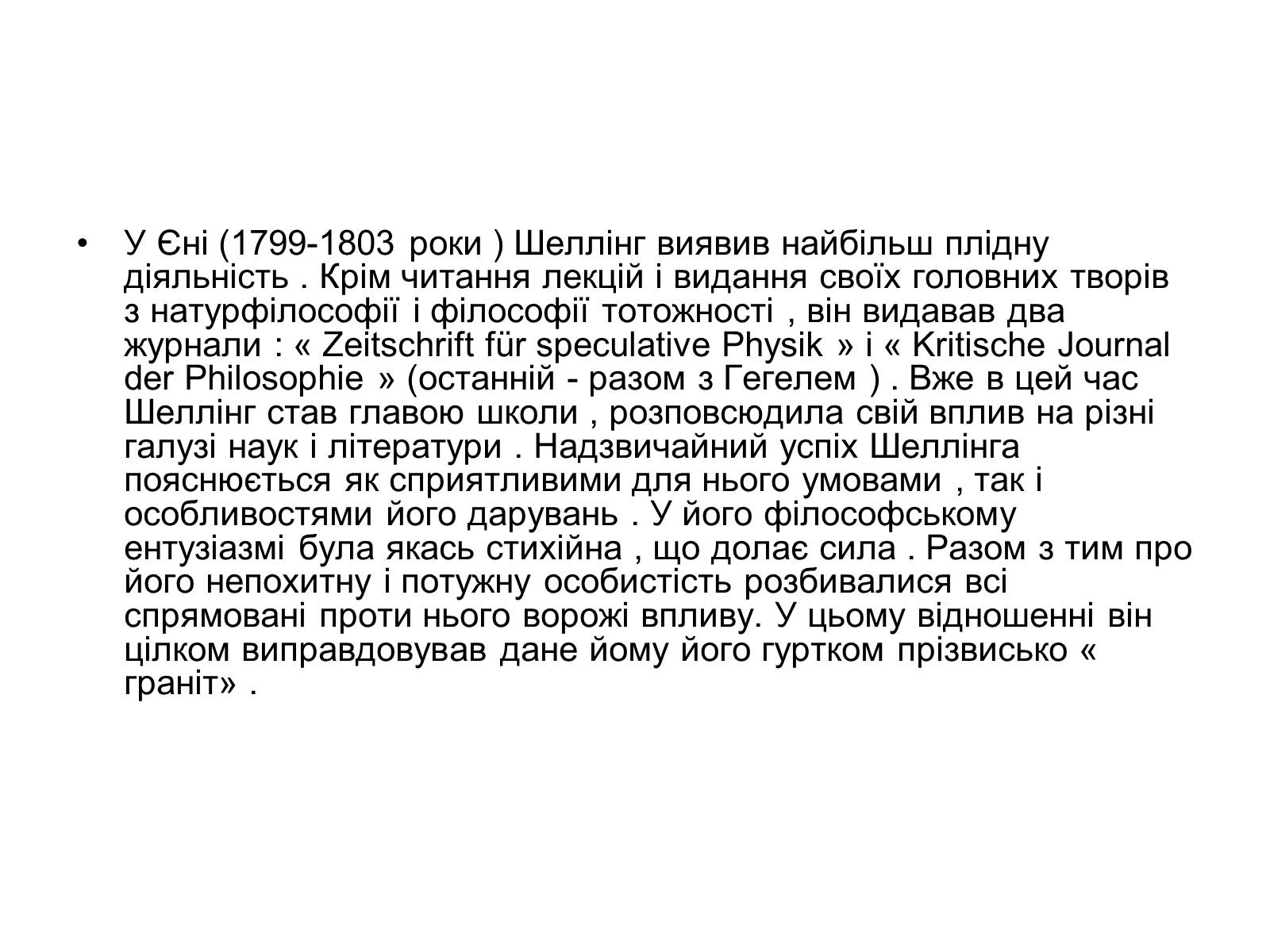 • У Єні (1799-1803 роки ) Шеллінг виявив найбільш плідну діяльність . Крім читання лекцій і видання своїх головних творів з натурфілософії і філософії тотожності , він видавав два журнали : « Zeitschrift für speculative Physik » і « Kritische Journal der Philosophie » (останній - разом з Гегелем ) . Вже в цей час Шеллінг став главою школи , розповсюдила свій вплив на різні галузі наук і літератури . Надзвичайний успіх Шеллінга пояснюється як сприятливими для нього умовами , так і особливостями його дарувань . У його філософському ентузіазмі була якась стихійна , що долає сила . Разом з тим про його непохитну і потужну особистість розбивалися всі спрямовані проти нього ворожі впливу. У цьому відношенні він цілком виправдовував дане йому його гуртком прізвисько « граніт» .